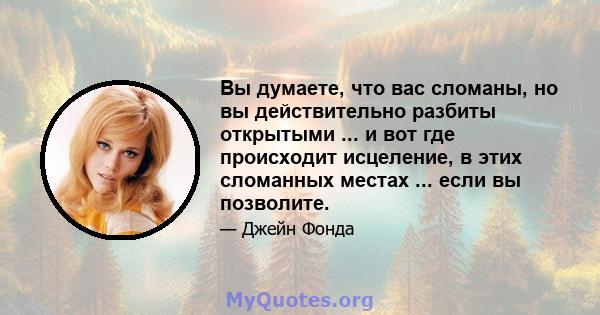 Вы думаете, что вас сломаны, но вы действительно разбиты открытыми ... и вот где происходит исцеление, в этих сломанных местах ... если вы позволите.

— Джейн Фонда

MyQuotes.org